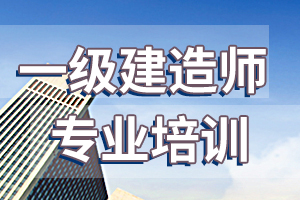 一级建造师
专业培训